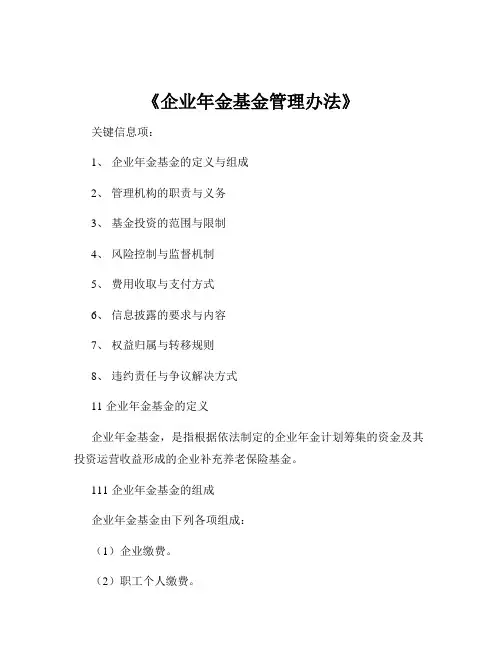 《企业年金基金管理办法》

关键信息项：

1、 企业年金基金的定义与组成

2、 管理机构的职责与义务

3、 基金投资的范围与限制

4、 风险控制与监督机制

5、 费用收取与支付方式

6、 信息披露的要求与内容

7、 权益归属与转移规则

8、 违约责任与争议解决方式

11 企业年金基金的定义

企业年金基金，是指根据依法制定的企业年金计划筹集的资金及其投资运营收益形成的企业补充养老保险基金。

111 企业年金基金的组成

企业年金基金由下列各项组成：

（1）企业缴费。

（2）职工个人缴费。